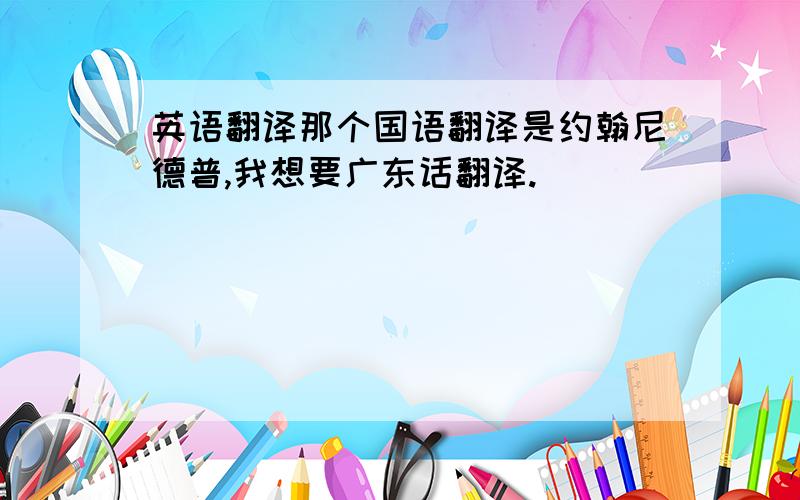 英语翻译那个国语翻译是约翰尼德普,我想要广东话翻译.